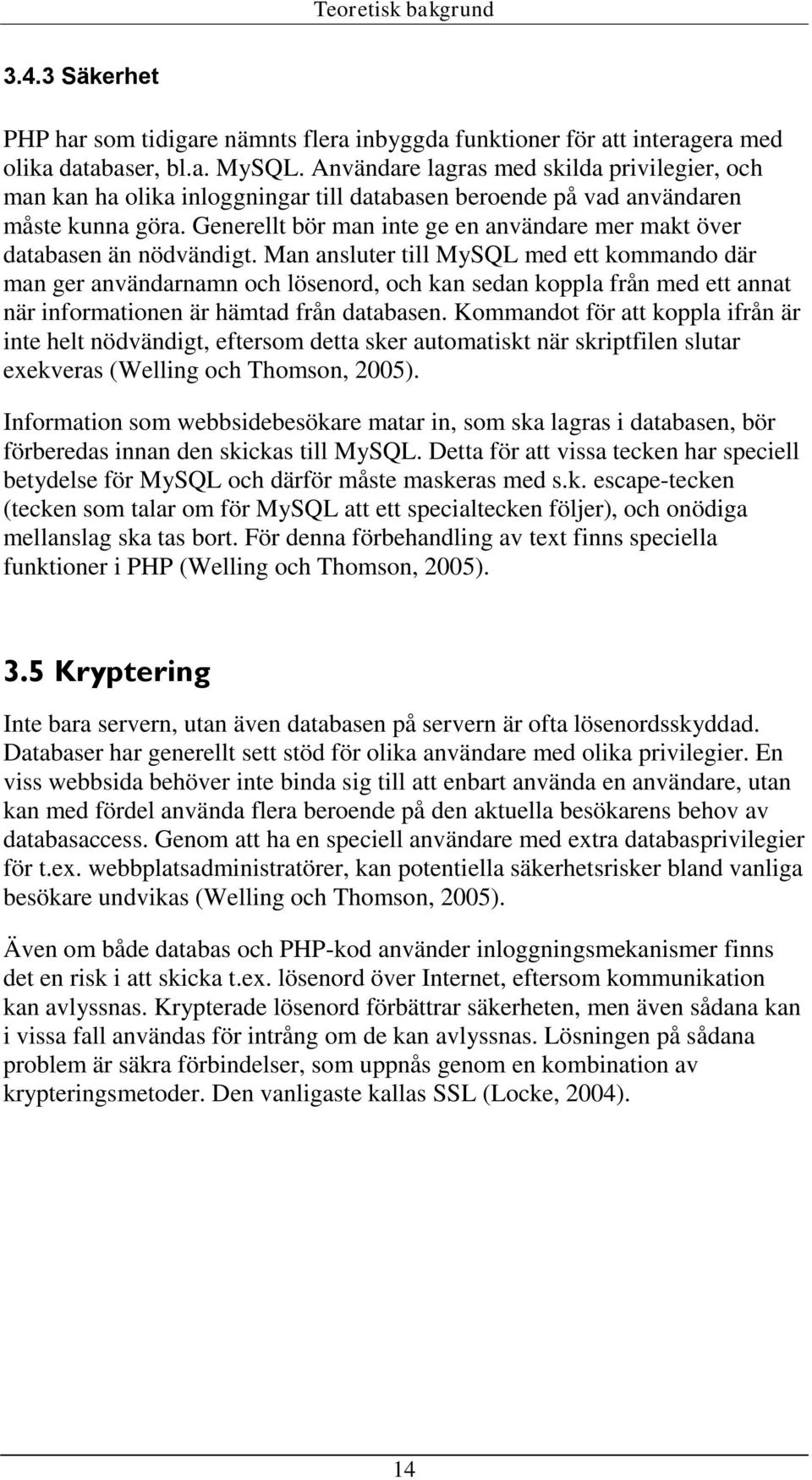 Teoretisk bakgrund

3.4.3 Säkerhet

PHP har som tidigare nämnts flera inbyggda funktioner för att interagera med olika databaser, bl.a. MySQL. Användare lagras med skilda privilegier, och man kan ha olika inloggningar till databasen beroende på vad användaren måste kunna göra. Generellt bör man inte ge en användare mer makt över databasen än nödvändigt. Man ansluter till MySQL med ett kommando där man ger användarnamn och lösenord, och kan sedan koppla från med ett annat när informationen är hämtad från databasen. Kommandot för att koppla ifrån är inte helt nödvändigt, eftersom detta sker automatiskt när skriptfilen slutar exekveras (Welling och Thomson, 2005).

Information som webbsidebesökare matar in, som ska lagras i databasen, bör förberedas innan den skickas till MySQL. Detta för att vissa tecken har speciell betydelse för MySQL och därför måste maskeras med s.k. escape-tecken (tecken som talar om för MySQL att ett specialtecken följer), och onödiga mellanslag ska tas bort. För denna förbehandling av text finns speciella funktioner i PHP (Welling och Thomson, 2005).

3.5 Kryptering

Inte bara servern, utan även databasen på servern är ofta lösenordsskyddad. Databaser har generellt sett stöd för olika användare med olika privilegier. En viss webbsida behöver inte binda sig till att enbart använda en användare, utan kan med fördel använda flera beroende på den aktuella besökarens behov av databasaccess. Genom att ha en speciell användare med extra databasprivilegier för t.ex. webbplatsadministratörer, kan potentiella säkerhetsrisker bland vanliga besökare undvikas (Welling och Thomson, 2005).

Även om både databas och PHP-kod använder inloggningsmekanismer finns det en risk i att skicka t.ex. lösenord över Internet, eftersom kommunikation kan avlyssnas. Krypterade lösenord förbättrar säkerheten, men även sådana kan i vissa fall användas för intrång om de kan avlyssnas. Lösningen på sådana problem är säkra förbindelser, som uppnås genom en kombination av krypteringsmetoder. Den vanligaste kallas SSL (Locke, 2004).

14